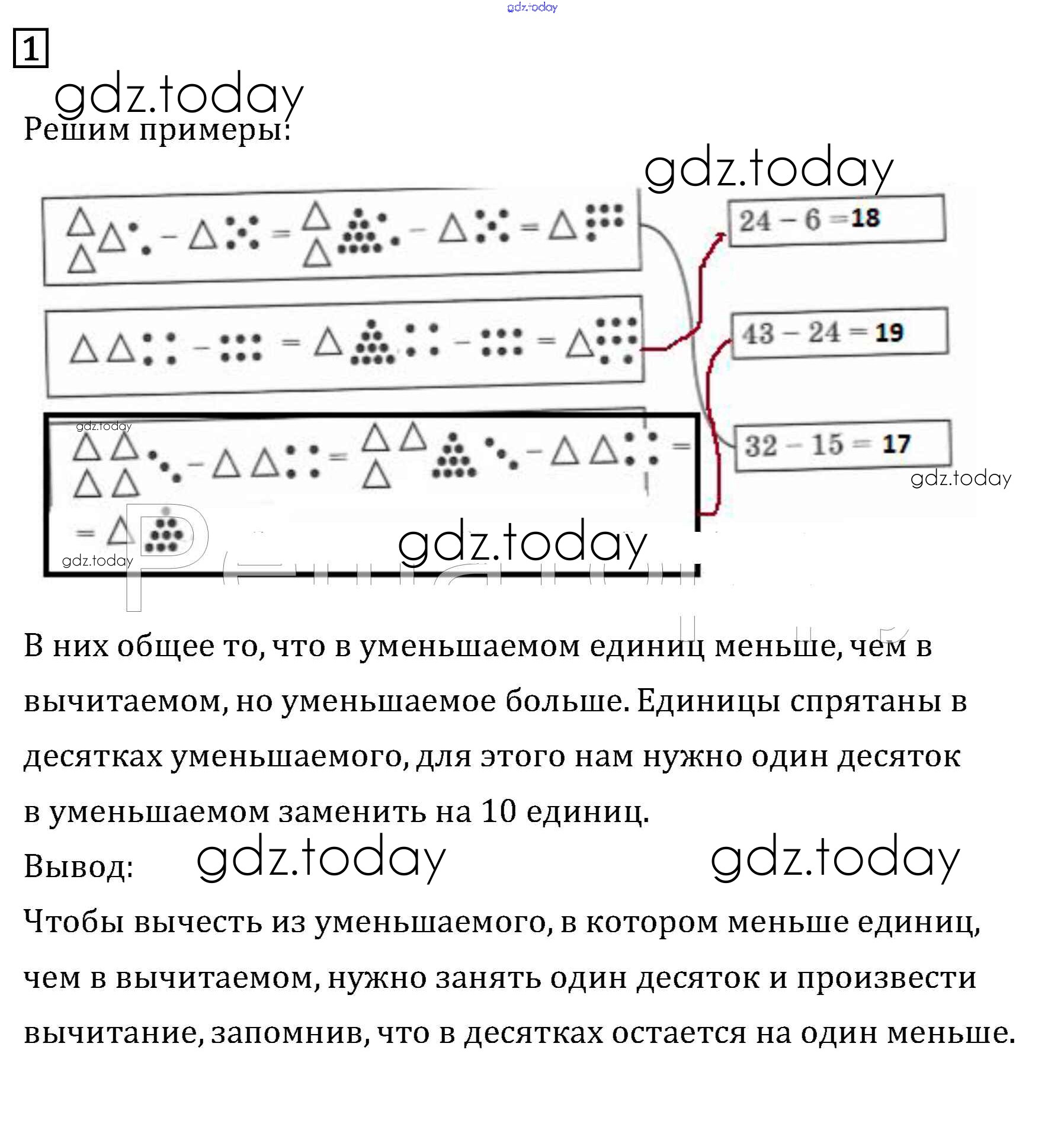 gdz.today

1

gdz.today

Решим примеры:

gdz.today

$24 - 6 = 18$

$43 - 24 = 19$

$32 - 15 = 17$

gdz.today

gdz.today

gdz.today

gdz.today

В них общее то, что в уменьшаемом единиц меньше, чем в вычитаемом, но уменьшаемое больше. Единицы спрятаны в десятках уменьшаемого, для этого нам нужно один десяток в уменьшаемом заменить на 10 единиц.

Вывод: gdz.today gdz.today

Чтобы вычесть из уменьшаемого, в котором меньше единиц, чем в вычитаемом, нужно занять один десяток и произвести вычитание, запомнив, что в десятках остается на один меньше.